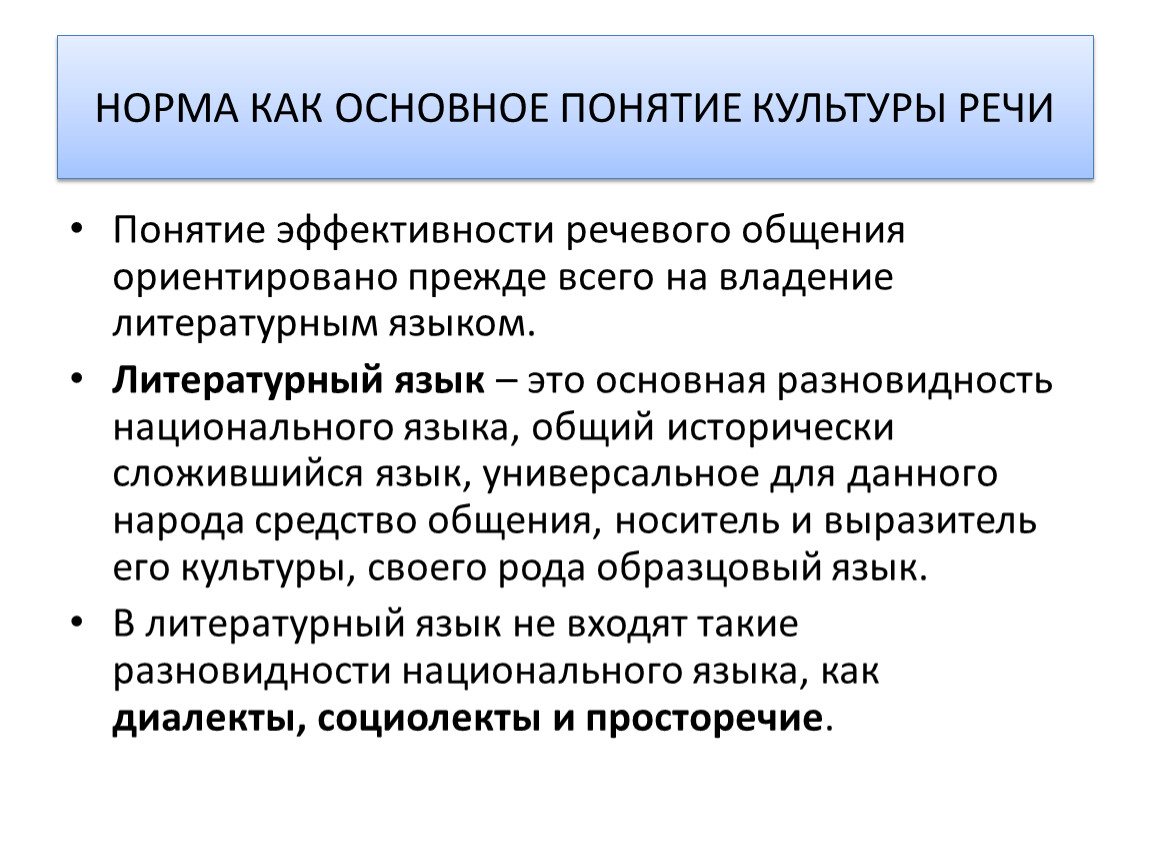 НОРМА КАК ОСНОВНОЕ ПОНЯТИЕ КУЛЬТУРЫ РЕЧИ

• Понятие эффективности речевого общения ориентировано прежде всего на владение литературным языком.

• Литературный язык – это основная разновидность национального языка, общий исторически сложившийся язык, универсальное для данного народа средство общения, носитель и выразитель его культуры, своего рода образцовый язык.

• В литературный язык не входят такие разновидности национального языка, как диалекты, социолекты и просторечие.